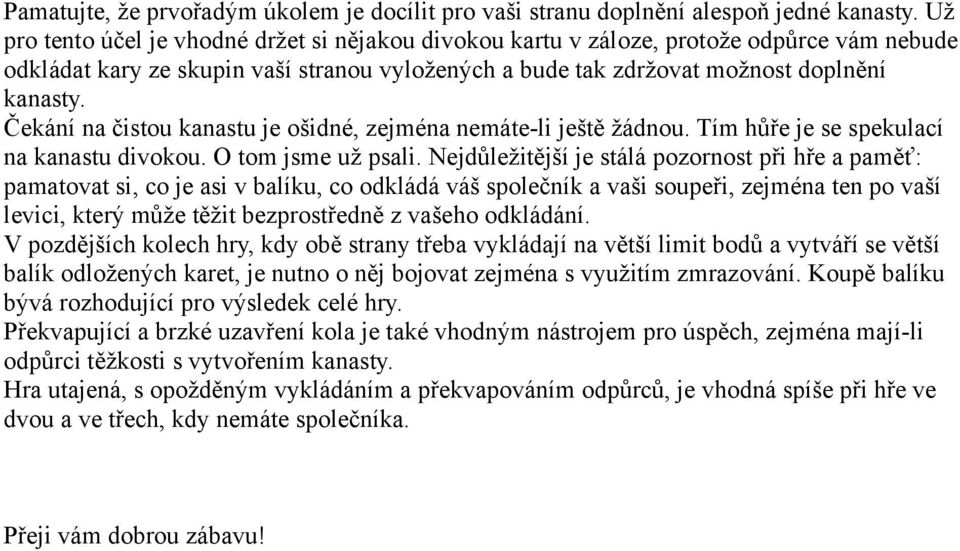 Pamatujte, že prvořadým úkolem je docílit pro vaši stranu doplnění alespoň jedné kanasty. Už pro tento účel je vhodné držet si nějakou divokou kartu v záloze, protože odpůrce vám nebude odkládat kary ze skupin vaší stranou vyložených a bude tak zdržovat možnost doplnění kanasty.
Čekání na čistou kanastu je ošidné, zejména nemáte-li ještě žádnou. Tím hůře je se spekulací na kanastu divokou. O tom jsme už psali. Nejdůležitější je stálá pozornost při hře a paměť: pamatovat si, co je asi v balíku, co odkládá váš společník a vaši soupeři, zejména ten po vaší levici, který může těžit bezprostředně z vašeho odkládání.
V pozdějších kolech hry, kdy obě strany třeba vykládají na větší limit bodů a vytváří se větší balík odložených karet, je nutno o něj bojovat zejména s využitím zmrazování. Koupě balíku bývá rozhodující pro výsledek celé hry.
Překvapující a brzké uzavření kola je také vhodným nástrojem pro úspěch, zejména mají-li odpůrci těžkosti s vytvořením kanasty.
Hra utajená, s opožděným vykládáním a překvapováním odpůrců, je vhodná spíše při hře ve dvou a ve třech, kdy nemáte společníka.

Přeji vám dobrou zábavu!